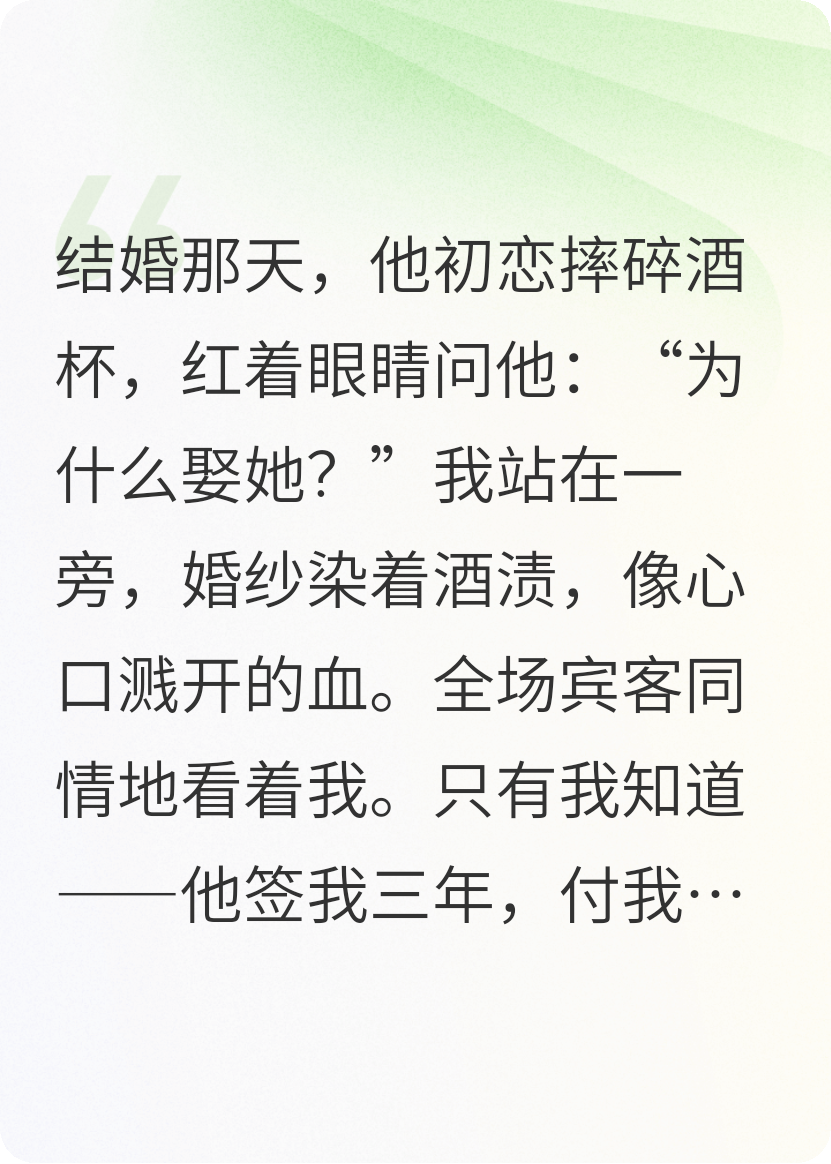 结婚那天，他初恋摔碎酒杯，红着眼睛问他：“为什么娶她？”我站在一旁，婚纱染着酒渍，像心口溅开的血。全场宾客同情地看着我。只有我知道——他签我三年，付我…